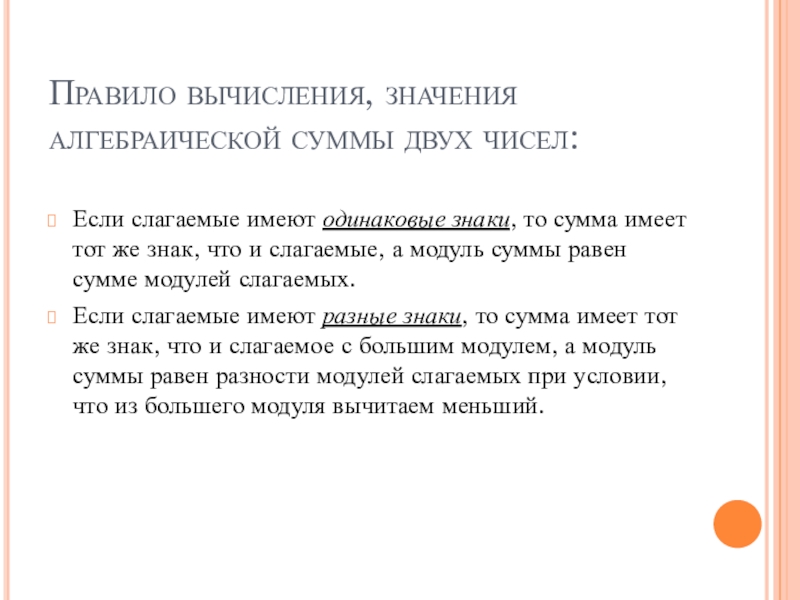 Правило вычисления, значения алгебраической суммы двух чисел:

Если слагаемые имеют одинаковые знаки, то сумма имеет тот же знак, что и слагаемые, а модуль суммы равен сумме модулей слагаемых.

Если слагаемые имеют разные знаки, то сумма имеет тот же знак, что и слагаемое с большим модулем, а модуль суммы равен разности модулей слагаемых при условии, что из большего модуля вычитаем меньший.